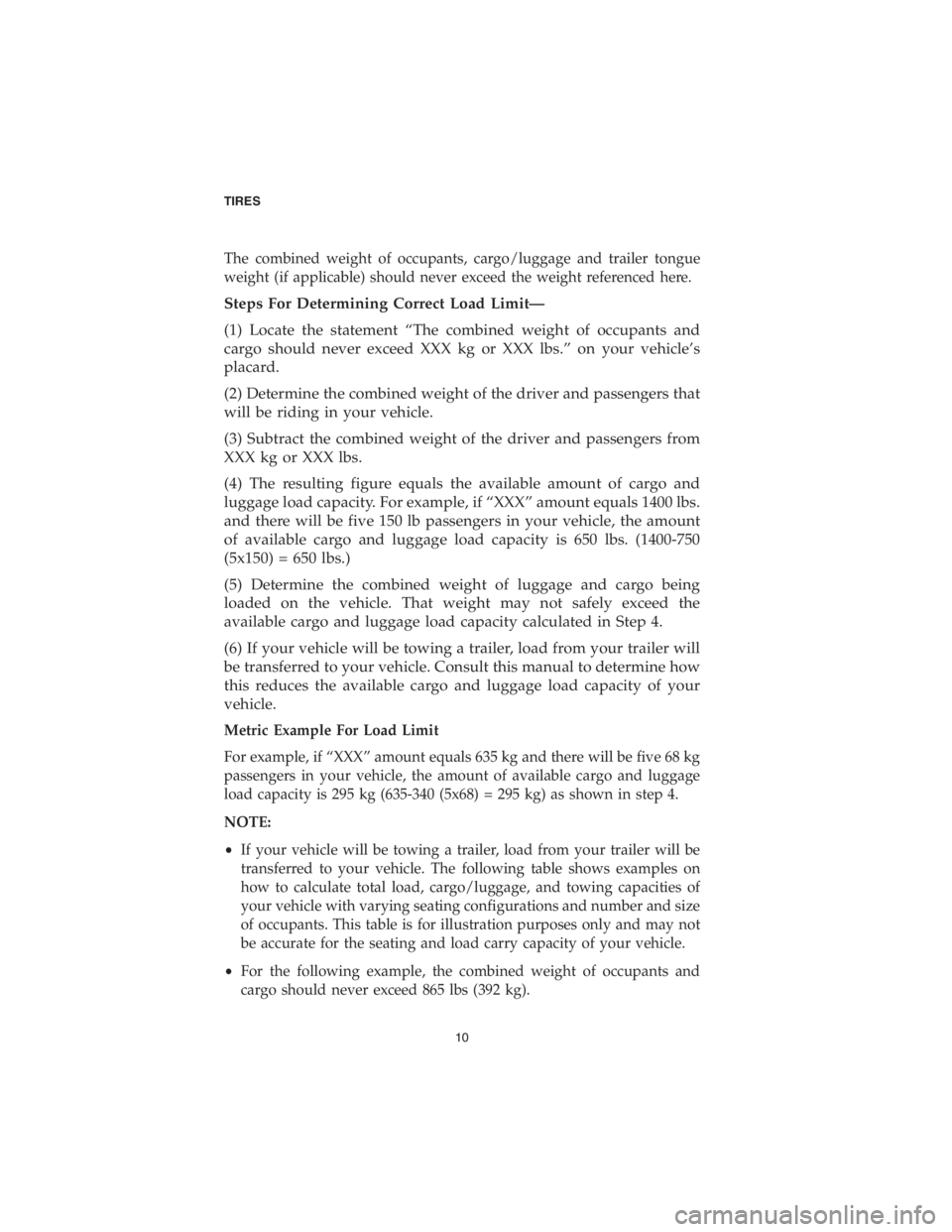 TIRES

The combined weight of occupants, cargo/luggage and trailer tongue weight (if applicable) should never exceed the weight referenced here.

Steps For Determining Correct Load Limit—

(1) Locate the statement “The combined weight of occupants and cargo should never exceed XXX kg or XXX lbs.” on your vehicle’s placard.

(2) Determine the combined weight of the driver and passengers that will be riding in your vehicle.

(3) Subtract the combined weight of the driver and passengers from XXX kg or XXX lbs.

(4) The resulting figure equals the available amount of cargo and luggage load capacity. For example, if “XXX” amount equals 1400 lbs. and there will be five 150 lb passengers in your vehicle, the amount of available cargo and luggage load capacity is 650 lbs. (1400-750 (5x150) = 650 lbs.)

(5) Determine the combined weight of luggage and cargo being loaded on the vehicle. That weight may not safely exceed the available cargo and luggage load capacity calculated in Step 4.

(6) If your vehicle will be towing a trailer, load from your trailer will be transferred to your vehicle. Consult this manual to determine how this reduces the available cargo and luggage load capacity of your vehicle.

Metric Example For Load Limit

For example, if “XXX” amount equals 635 kg and there will be five 68 kg passengers in your vehicle, the amount of available cargo and luggage load capacity is 295 kg (635-340 (5x68) = 295 kg) as shown in step 4.

NOTE:

• If your vehicle will be towing a trailer, load from your trailer will be transferred to your vehicle. The following table shows examples on how to calculate total load, cargo/luggage, and towing capacities of your vehicle with varying seating configurations and number and size of occupants. This table is for illustration purposes only and may not be accurate for the seating and load carry capacity of your vehicle.

• For the following example, the combined weight of occupants and cargo should never exceed 865 lbs (392 kg).

10

carmanualsonline.info